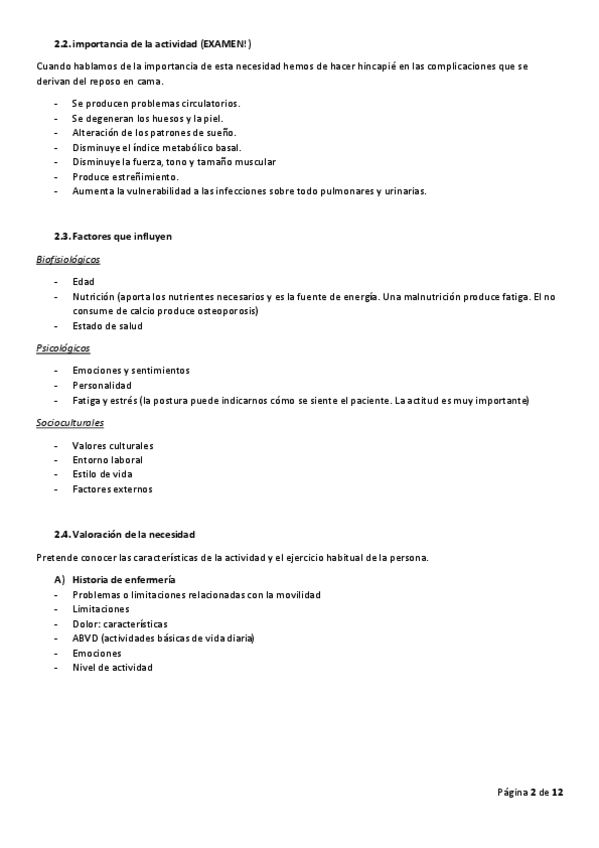 2.2. importancia de la actividad (EXAMEN!)

Cuando hablamos de la importancia de esta necesidad hemos de hacer hincapié en las complicaciones que se derivan del reposo en cama.

- Se producen problemas circulatorios.
- Se degeneran los huesos y la piel.
- Alteración de los patrones de sueño.
- Disminuye el índice metabólico basal.
- Disminuye la fuerza, tono y tamaño muscular
- Produce estreñimiento.
- Aumenta la vulnerabilidad a las infecciones sobre todo pulmonares y urinarias.

2.3. Factores que influyen

Biofisiológicos

- Edad
- Nutrición (aporta los nutrientes necesarios y es la fuente de energía. Una malnutrición produce fatiga. El no consume de calcio produce osteoporosis)
- Estado de salud

Psicológicos

- Emociones y sentimientos
- Personalidad
- Fatiga y estrés (la postura puede indicarnos cómo se siente el paciente. La actitud es muy importante)

Socioculturales

- Valores culturales
- Entorno laboral
- Estilo de vida
- Factores externos

2.4. Valoración de la necesidad

Pretende conocer las características de la actividad y el ejercicio habitual de la persona.

A) Historia de enfermería
- Problemas o limitaciones relacionadas con la movilidad
- Limitaciones
- Dolor: características
- ABVD (actividades básicas de vida diaria)
- Emociones
- Nivel de actividad

Página 2 de 12